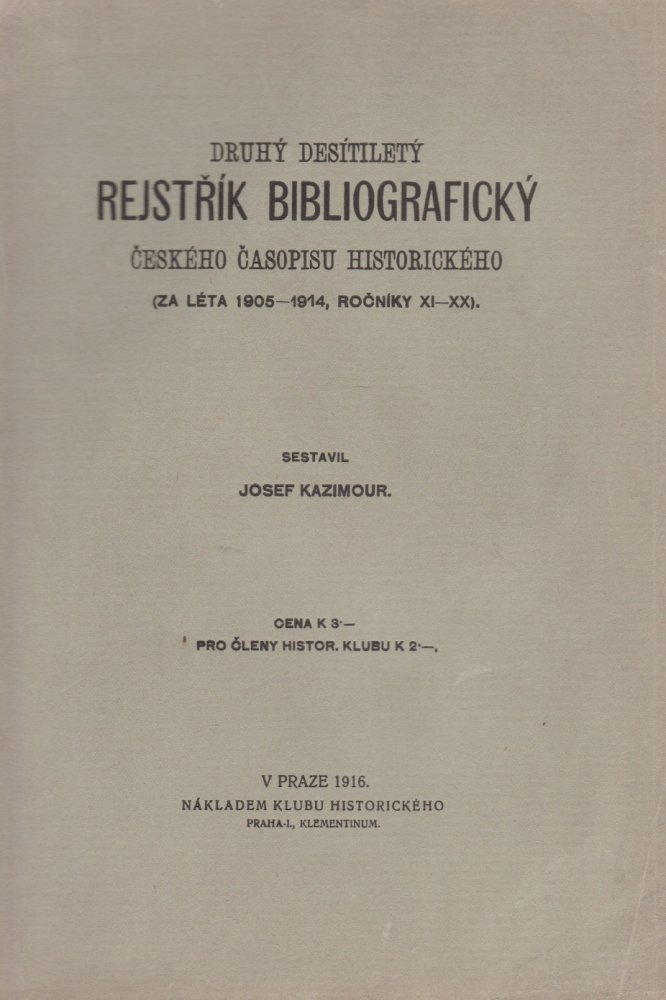 DRUHÝ DESÍTILETÝ
REJSTŘÍK BIBLIOGRAFICKÝ
ČESKÉHO ČASOPISU HISTORICKÉHO
(ZA LÉTA 1905—1914, ROČNÍKY XI—XX).

SESTAVIL
JOSEF KAZIMOUR.

CENA K 3·—
PRO ČLENY HISTOR. KLUBU K 2·—.

V PRAZE 1916.
NÁKLADEM KLUBU HISTORICKÉHO
PRAHA-I., KLEMENTINUM.